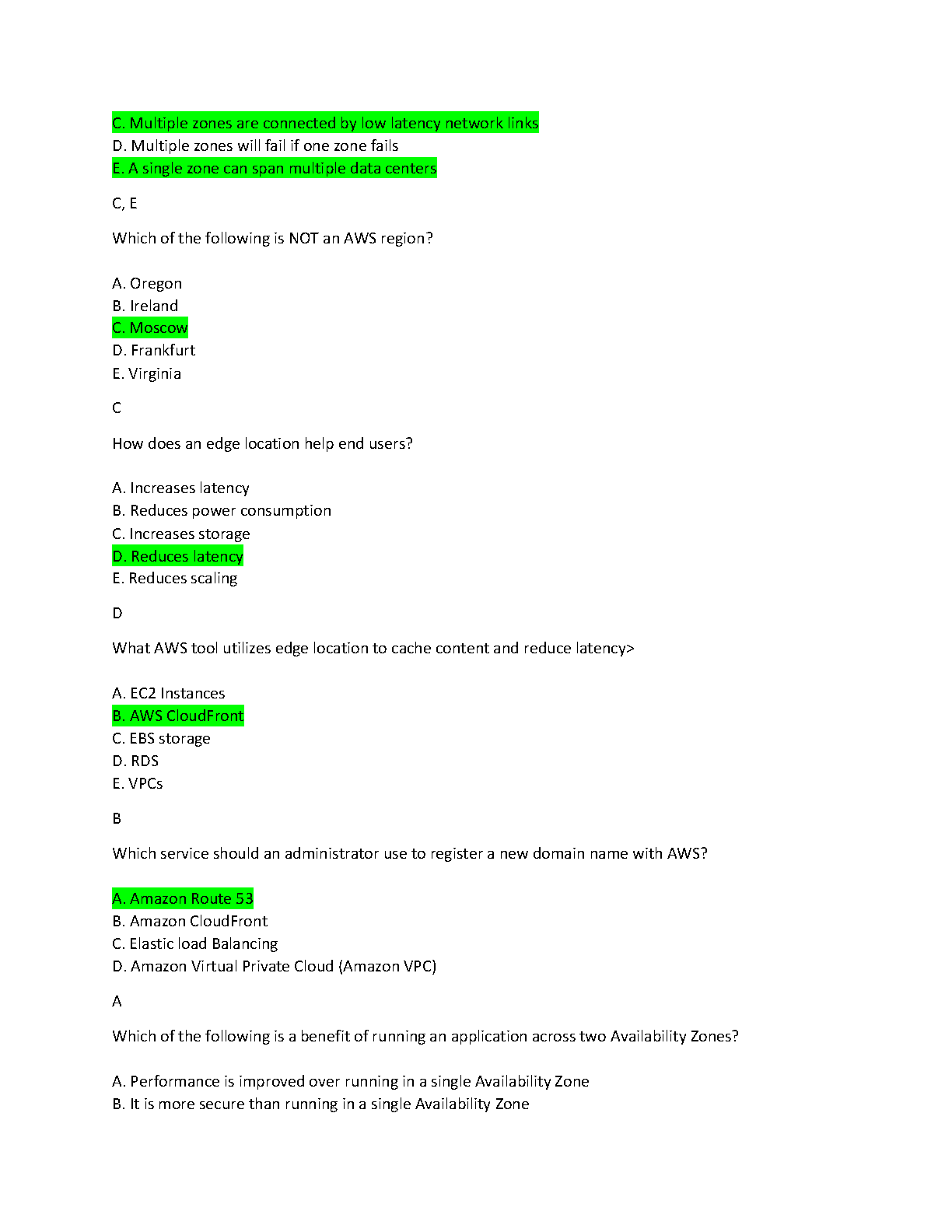 C. Multiple zones are connected by low latency network links
D. Multiple zones will fail if one zone fails
E. A single zone can span multiple data centers

C, E

Which of the following is NOT an AWS region?

A. Oregon
B. Ireland
C. Moscow
D. Frankfurt
E. Virginia

C

How does an edge location help end users?

A. Increases latency
B. Reduces power consumption
C. Increases storage
D. Reduces latency
E. Reduces scaling

D

What AWS tool utilizes edge location to cache content and reduce latency>

A. EC2 Instances
B. AWS CloudFront
C. EBS storage
D. RDS
E. VPCs

B

Which service should an administrator use to register a new domain name with AWS?

A. Amazon Route 53
B. Amazon CloudFront
C. Elastic load Balancing
D. Amazon Virtual Private Cloud (Amazon VPC)

A

Which of the following is a benefit of running an application across two Availability Zones?

A. Performance is improved over running in a single Availability Zone
B. It is more secure than running in a single Availability Zone